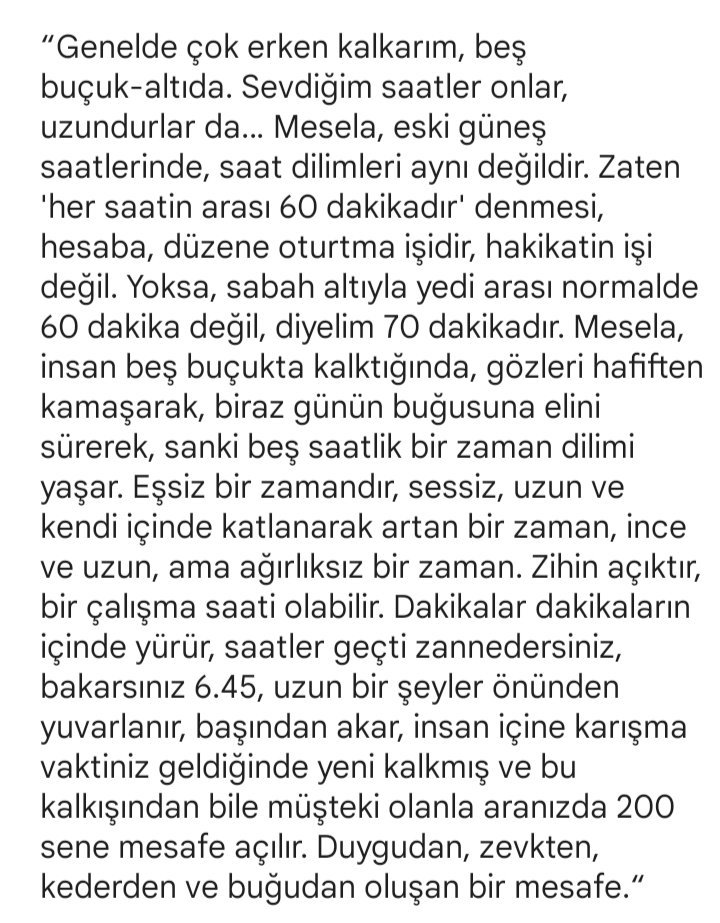 “Genelde çok erken kalkarım, beş buçuk-altıda. Sevdiğim saatler onlar, uzundurlar da... Mesela, eski güneş saatlerinde, saat dilimleri aynı değildir. Zaten 'her saatin arası 60 dakikadır' denmesi, hesaba, düzene oturtma işidir, hakikatin işi değil. Yoksa, sabah altıyla yedi arası normalde 60 dakika değil, diyelim 70 dakikadır. Mesela, insan beş buçukta kalktığında, gözleri hafiften kamaşarak, biraz günün buğusuna elini sürerek, sanki beş saatlik bir zaman dilimi yaşar. Eşsiz bir zamandır, sessiz, uzun ve kendi içinde katlanarak artan bir zaman, ince ve uzun, ama ağırlıksız bir zaman. Zihin açıktır, bir çalışma saati olabilir. Dakikalar dakikaların içinde yürür, saatler geçti zannedersiniz, bakarsınız 6.45, uzun bir şeyler önünden yuvarlanır, başından akar, insan içine karışma vaktiniz geldiğinde yeni kalkmış ve bu kalkışından bile müşteki olanla aranızda 200 sene mesafe açılır. Duygudan, zevkten, kederden ve buğudan oluşan bir mesafe.”